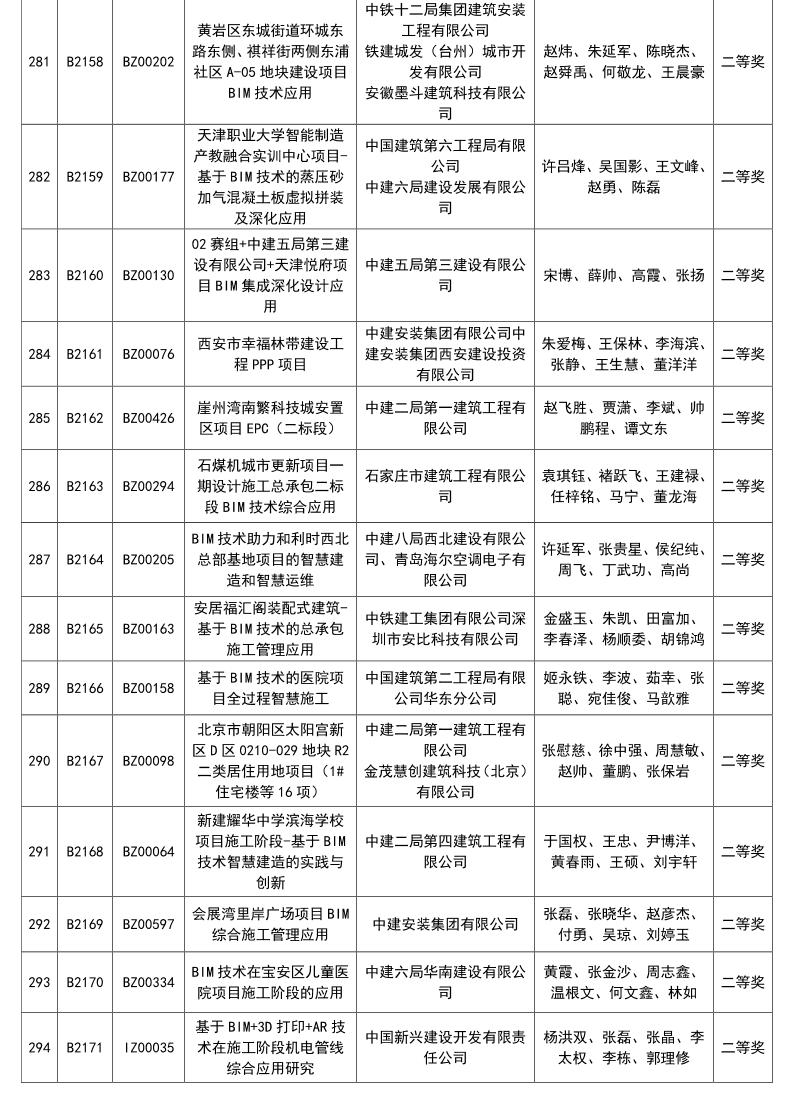 | 281 | B2158 | BZ00202 | 黄岩区东城街道环城东路东侧、祺祥街两侧东浦社区 A-05 地块建设项目 BIM 技术应用 | 中铁十二局集团建筑安装工程有限公司 铁建城发（台州）城市开发有限公司 安徽墨斗建筑科技有限公司 | 赵炜、朱延军、陈晓杰、赵舜禹、何敬龙、王晨豪 | 二等奖 |
|---|---|---|---|---|---|---|
| 282 | B2159 | BZ00177 | 天津职业大学智能制造产教融合实训中心项目-基于 BIM 技术的蒸压砂加气混凝土板虚拟拼装及深化应用 | 中国建筑第六工程局有限公司 中建六局建设发展有限公司 | 许吕烽、吴国影、王文峰、赵勇、陈磊 | 二等奖 |
| 283 | B2160 | BZ00130 | 02 赛组+中建五局第三建设有限公司+天津悦府项目 BIM 集成深化设计应用 | 中建五局第三建设有限公司 | 宋博、薛帅、高霞、张扬 | 二等奖 |
| 284 | B2161 | BZ00076 | 西安市幸福林带建设工程 PPP 项目 | 中建安装集团有限公司中建安装集团西安建设投资有限公司 | 朱爱梅、王保林、李海滨、张静、王生慧、董洋洋 | 二等奖 |
| 285 | B2162 | BZ00426 | 崖州湾南繁科技城安置区项目 EPC（二标段） | 中建二局第一建筑工程有限公司 | 赵飞胜、贾潇、李斌、帅鹏程、谭文东 | 二等奖 |
| 286 | B2163 | BZ00294 | 石煤机城市更新项目一期设计施工总承包二标段 BIM 技术综合应用 | 石家庄市建筑工程有限公司 | 袁琪钰、褚跃飞、王建禄、任梓铭、马宁、董龙海 | 二等奖 |
| 287 | B2164 | BZ00205 | BIM 技术助力和利时西北总部基地项目的智慧建造和智慧运维 | 中建八局西北建设有限公司、青岛海尔空调电子有限公司 | 许延军、张贵星、侯纪纯、周飞、丁武功、高尚 | 二等奖 |
| 288 | B2165 | BZ00163 | 安居福汇阁装配式建筑-基于 BIM 技术的总承包施工管理应用 | 中铁建工集团有限公司深圳市安比科技有限公司 | 金盛玉、朱凯、田富加、李春泽、杨顺委、胡锦鸿 | 二等奖 |
| 289 | B2166 | BZ00158 | 基于 BIM 技术的医院项目全过程智慧施工 | 中国建筑第二工程局有限公司华东分公司 | 姬永铁、李波、茹幸、张聪、宛佳俊、马歆雅 | 二等奖 |
| 290 | B2167 | BZ00098 | 北京市朝阳区太阳宫新区 D 区 0210-029 地块 R2 二类居住用地项目（1#住宅楼等 16 项） | 中建二局第一建筑工程有限公司 金茂慧创建筑科技（北京）有限公司 | 张慰慈、徐中强、周慧敏、赵帅、董鹏、张保岩 | 二等奖 |
| 291 | B2168 | BZ00064 | 新建耀华中学滨海学校项目施工阶段-基于 BIM 技术智慧建造的实践与创新 | 中建二局第四建筑工程有限公司 | 于国权、王忠、尹博洋、黄春雨、王硕、刘宇轩 | 二等奖 |
| 292 | B2169 | BZ00597 | 会展湾里岸广场项目 BIM 综合施工管理应用 | 中建安装集团有限公司 | 张磊、张晓华、赵彦杰、付勇、吴琼、刘婷玉 | 二等奖 |
| 293 | B2170 | BZ00334 | BIM 技术在宝安区儿童医院项目施工阶段的应用 | 中建六局华南建设有限公司 | 黄霞、张金沙、周志鑫、温根文、何文鑫、林如 | 二等奖 |
| 294 | B2171 | IZ00035 | 基于 BIM+3D 打印+AR 技术在施工阶段机电管线综合应用研究 | 中国新兴建设开发有限责任公司 | 杨洪双、张磊、张晶、李太权、李栋、郭理修 | 二等奖 |